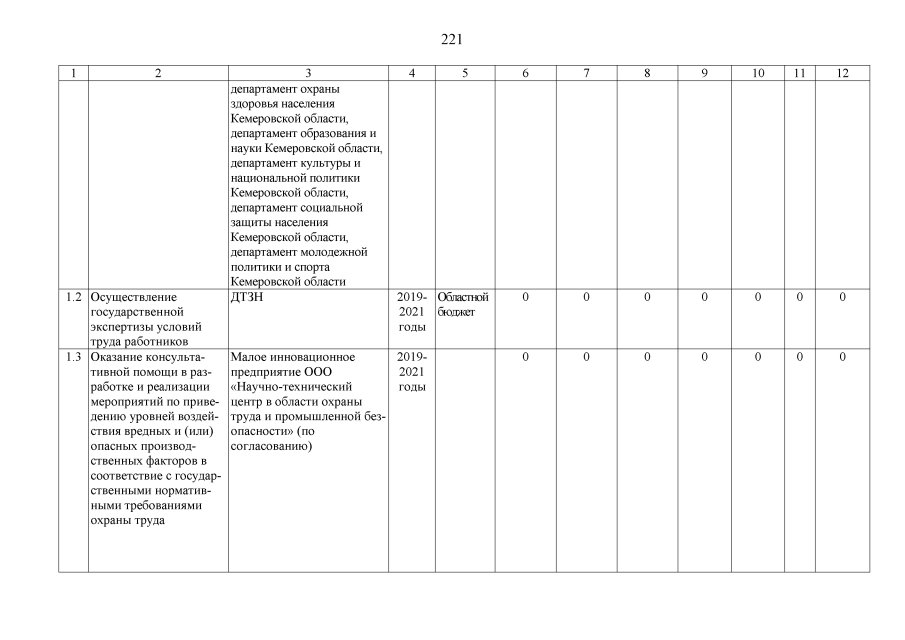 221

| 1 | 2 | 3 | 4 | 5 | 6 | 7 | 8 | 9 | 10 | 11 | 12 |
|---|---|---|---|---|---|---|---|---|---|---|---|
| | | департамент охраны здоровья населения Кемеровской области, департамент образования и науки Кемеровской области, департамент культуры и национальной политики Кемеровской области, департамент социальной защиты населения Кемеровской области, департамент молодежной политики и спорта Кемеровской области | | | | | | | | | |
| 1.2 | Осуществление государственной экспертизы условий труда работников | ДТЗН | 2019-2021 годы | Областной бюджет | 0 | 0 | 0 | 0 | 0 | 0 | 0 |
| 1.3 | Оказание консультативной помощи в разработке и реализации мероприятий по приведению уровней воздействия вредных и (или) опасных производственных факторов в соответствие с государственными нормативными требованиями охраны труда | Малое инновационное предприятие ООО «Научно-технический центр в области охраны труда и промышленной безопасности» (по согласованию) | 2019-2021 годы | | 0 | 0 | 0 | 0 | 0 | 0 | 0 |